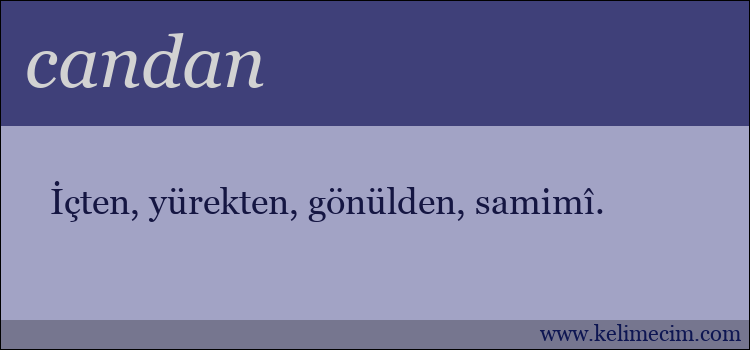 candan

İçten, yürekten, gönülden, samimî.

www.kelimecim.com